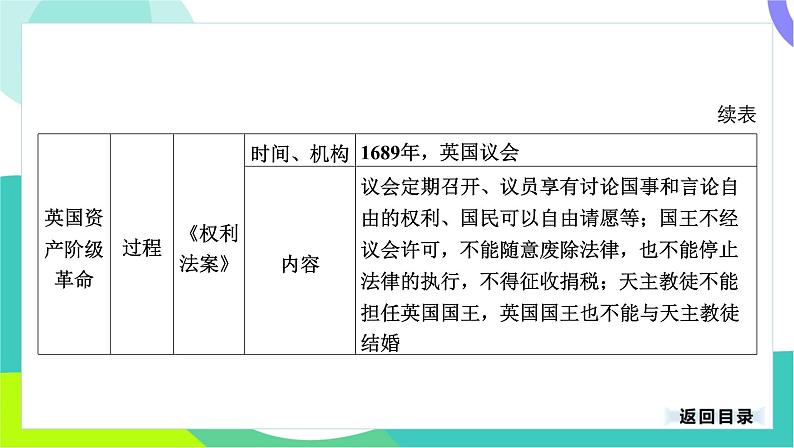 续表

| 英国资产阶级革命 | 过程 | 《权利法案》 | 时间、机构 | 1689年，英国议会 |
|---|---|---|---|---|
| | | | 内容 | 议会定期召开、议员享有讨论国事和言论自由的权利、国民可以自由请愿等；国王不经议会许可，不能随意废除法律，也不能停止法律的执行，不得征收捐税；天主教徒不能担任英国国王，英国国王也不能与天主教徒结婚 |

返回目录